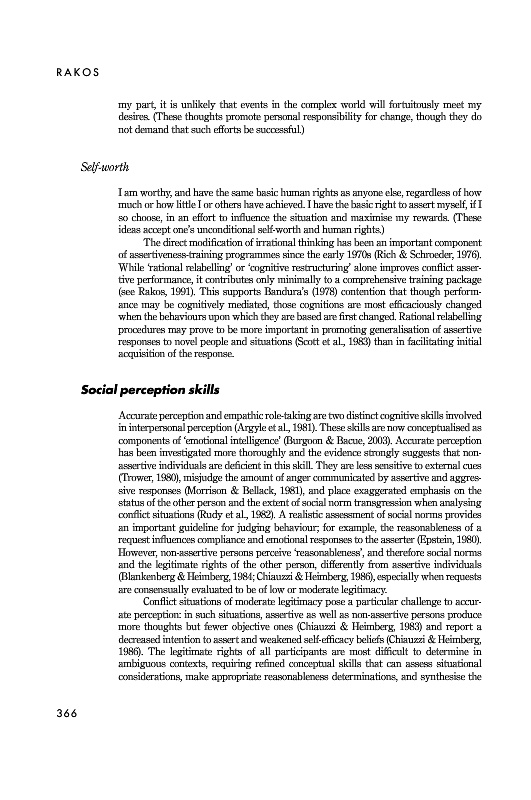 RAKOS

my part, it is unlikely that events in the complex world will fortuitously meet my desires. (These thoughts promote personal responsibility for change, though they do not demand that such efforts be successful.)

Self-worth

I am worthy, and have the same basic human rights as anyone else, regardless of how much or how little I or others have achieved. I have the basic right to assert myself, if I so choose, in an effort to influence the situation and maximise my rewards. (These ideas accept one's unconditional self-worth and human rights.)

The direct modification of irrational thinking has been an important component of assertiveness-training programmes since the early 1970s (Rich & Schroeder, 1976). While 'rational relabelling' or 'cognitive restructuring' alone improves conflict assertive performance, it contributes only minimally to a comprehensive training package (see Rakos, 1991). This supports Bandura's (1978) contention that though performance may be cognitively mediated, those cognitions are most efficaciously changed when the behaviours upon which they are based are first changed. Rational relabelling procedures may prove to be more important in promoting generalisation of assertive responses to novel people and situations (Scott et al., 1983) than in facilitating initial acquisition of the response.

Social perception skills

Accurate perception and empathic role-taking are two distinct cognitive skills involved in interpersonal perception (Argyle et al., 1981). These skills are now conceptualised as components of 'emotional intelligence' (Burgoon & Bacue, 2003). Accurate perception has been investigated more thoroughly and the evidence strongly suggests that non-assertive individuals are deficient in this skill. They are less sensitive to external cues (Trower, 1980), misjudge the amount of anger communicated by assertive and aggressive responses (Morrison & Bellack, 1981), and place exaggerated emphasis on the status of the other person and the extent of social norm transgression when analysing conflict situations (Rudy et al., 1982). A realistic assessment of social norms provides an important guideline for judging behaviour; for example, the reasonableness of a request influences compliance and emotional responses to the asserter (Epstein, 1980). However, non-assertive persons perceive 'reasonableness', and therefore social norms and the legitimate rights of the other person, differently from assertive individuals (Blankenberg & Heimberg, 1984; Chiauzzi & Heimberg, 1986), especially when requests are consensually evaluated to be of low or moderate legitimacy.

Conflict situations of moderate legitimacy pose a particular challenge to accurate perception: in such situations, assertive as well as non-assertive persons produce more thoughts but fewer objective ones (Chiauzzi & Heimberg, 1983) and report a decreased intention to assert and weakened self-efficacy beliefs (Chiauzzi & Heimberg, 1986). The legitimate rights of all participants are most difficult to determine in ambiguous contexts, requiring refined conceptual skills that can assess situational considerations, make appropriate reasonableness determinations, and synthesise the

366